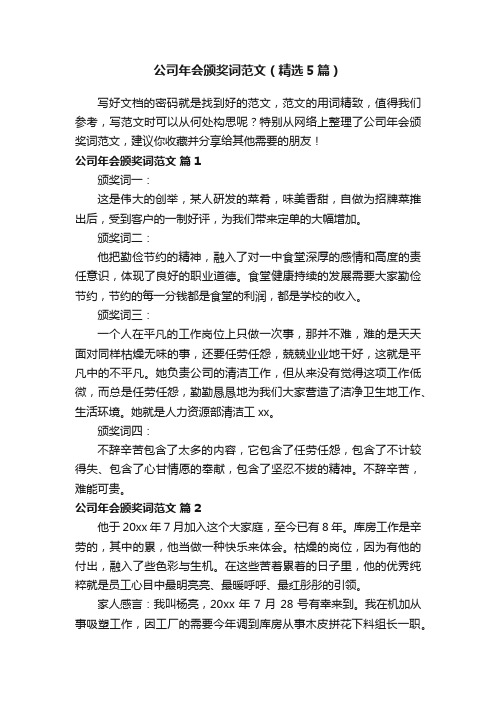 公司年会颁奖词范文（精选5篇）

写好文档的密码就是找到好的范文，范文的用词精致，值得我们参考，写范文时可以从何处构思呢？特别从网络上整理了公司年会颁奖词范文，建议你收藏并分享给其他需要的朋友！

公司年会颁奖词范文 篇1

颁奖词一：

这是伟大的创举，某人研发的菜肴，味美香甜，自做为招牌菜推出后，受到客户的一制好评，为我们带来定单的大幅增加。

颁奖词二：

他把勤俭节约的精神，融入了对一中食堂深厚的感情和高度的责任意识，体现了良好的职业道德。食堂健康持续的发展需要大家勤俭节约，节约的每一分钱都是食堂的利润，都是学校的收入。

颁奖词三：

一个人在平凡的工作岗位上只做一次事，那并不难，难的是天天面对同样枯燥无味的事，还要任劳任怨，兢兢业业地干好，这就是平凡中的不平凡。她负责公司的清洁工作，但从来没有觉得这项工作低微，而总是任劳任怨，勤勤恳恳地为我们大家营造了洁净卫生地工作、生活环境。她就是人力资源部清洁工xx。

颁奖词四：

不辞辛苦包含了太多的内容，它包含了任劳任怨，包含了不计较得失、包含了心甘情愿的奉献，包含了坚忍不拔的精神。不辞辛苦，难能可贵。

公司年会颁奖词范文 篇2

他于20xx年7月加入这个大家庭，至今已有8年。库房工作是辛劳的，其中的累，他当做一种快乐来体会。枯燥的岗位，因为有他的付出，融入了些色彩与生机。在这些苦着累着的日子里，他的优秀纯粹就是员工心目中最明亮亮、最暖呼呼、最红彤彤的引领。

家人感言：我叫杨亮，20xx年7月28号有幸来到。我在机加从事吸塑工作，因工厂的需要今年调到库房从事木皮拼花下料组长一职。